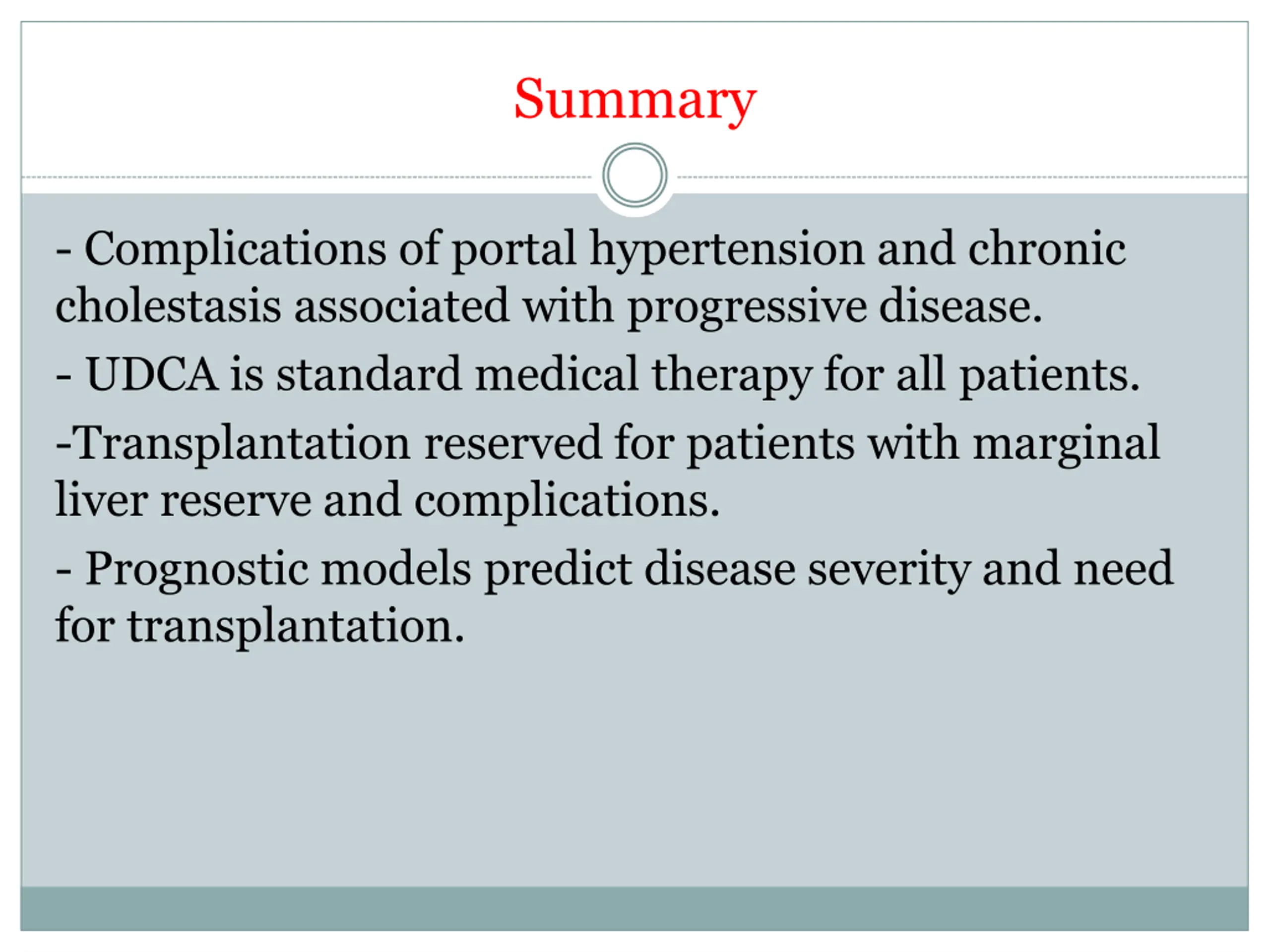 Summary

- Complications of portal hypertension and chronic cholestasis associated with progressive disease.

- UDCA is standard medical therapy for all patients.

-Transplantation reserved for patients with marginal liver reserve and complications.

- Prognostic models predict disease severity and need for transplantation.